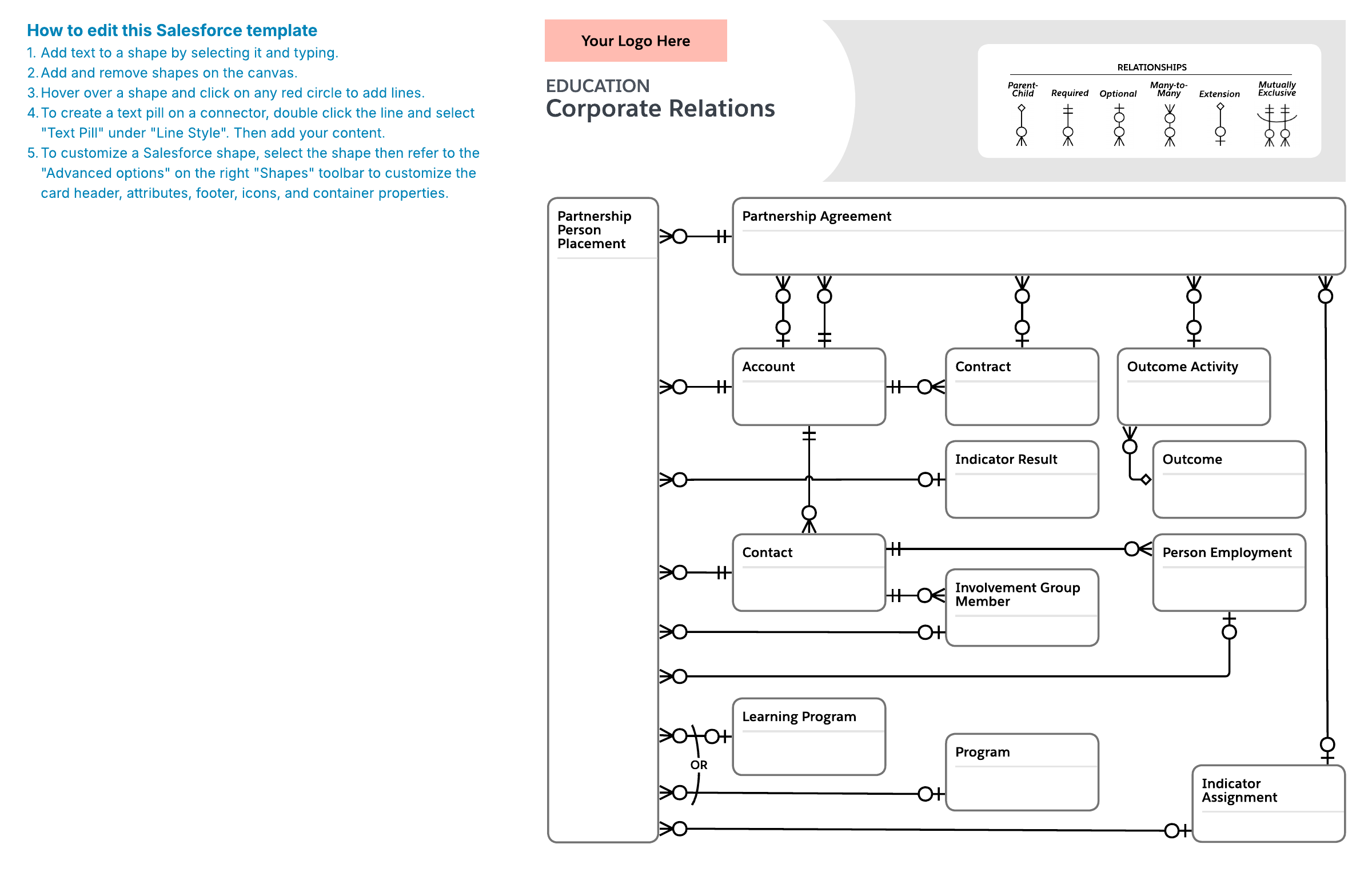 How to edit this Salesforce template
1. Add text to a shape by selecting it and typing.
2. Add and remove shapes on the canvas.
3. Hover over a shape and click on any red circle to add lines.
4. To create a text pill on a connector, double click the line and select "Text Pill" under "Line Style". Then add your content.
5. To customize a Salesforce shape, select the shape then refer to the "Advanced options" on the right "Shapes" toolbar to customize the card header, attributes, footer, icons, and container properties.

Your Logo Here

EDUCATION
Corporate Relations

RELATIONSHIPS
Parent-Child
Required
Optional
Many-to-Many
Extension
Mutually Exclusive

Partnership Person Placement

Partnership Agreement

Account

Contract

Outcome Activity

Indicator Result

Outcome

Contact

Person Employment

Involvement Group Member

Learning Program

OR

Program

Indicator Assignment